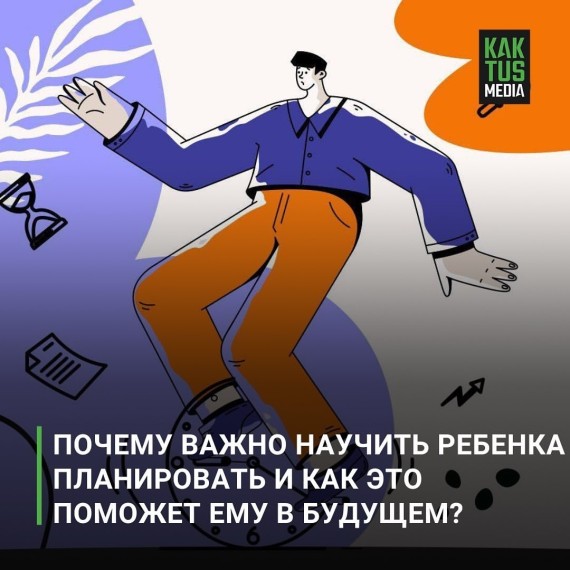 KAK
TUS
MEDIA

ПОЧЕМУ ВАЖНО НАУЧИТЬ РЕБЕНКА ПЛАНИРОВАТЬ И КАК ЭТО ПОМОЖЕТ ЕМУ В БУДУЩЕМ?